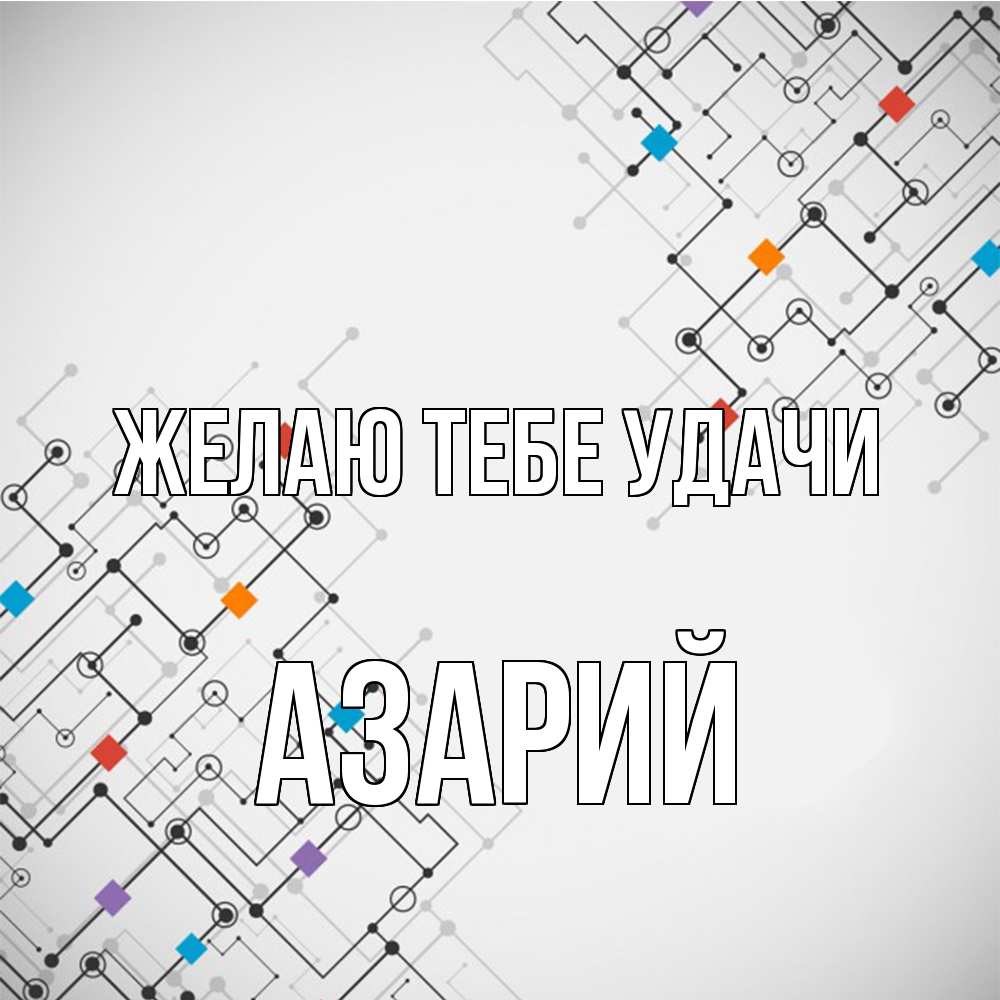 ЖЕЛАЮ ТЕБЕ УДАЧИ

АЗАРИЙ